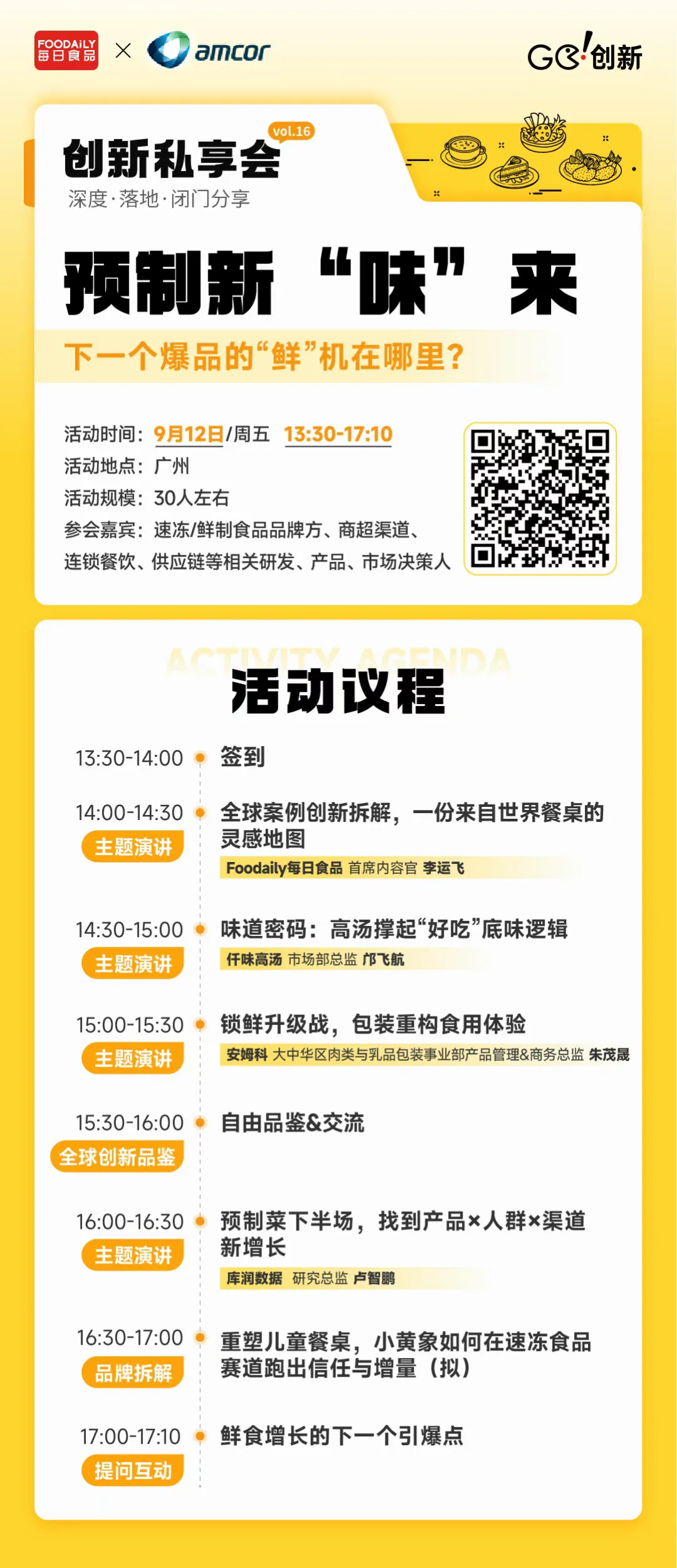 FOODAILY 每日食品 × amcor

GO!创新

创新私享会 vol.16
深度·落地·闭门分享

预制新“味”来

下一个爆品的“鲜”机在哪里?

活动时间:9月12日/周五 13:30-17:10
活动地点:广州
活动规模:30人左右
参会嘉宾:速冻/鲜制食品品牌方、商超渠道、连锁餐饮、供应链等相关研发、产品、市场决策人

ACTIVITY AGENDA
活动议程

13:30-14:00
签到

14:00-14:30
主题演讲
全球案例创新拆解,一份来自世界餐桌的灵感地图
Foodaily每日食品 首席内容官 李运飞

14:30-15:00
主题演讲
味道密码:高汤撑起“好吃”底味逻辑
仟味高汤 市场部总监 邝飞航

15:00-15:30
主题演讲
锁鲜升级战,包装重构食用体验
安姆科 大中华区肉类与乳品包装事业部产品管理&商务总监 朱茂晟

15:30-16:00
全球创新品鉴
自由品鉴&交流

16:00-16:30
主题演讲
预制菜下半场,找到产品×人群×渠道新增长
库润数据 研究总监 卢智鹏

16:30-17:00
品牌拆解
重塑儿童餐桌,小黄象如何在速冻食品赛道跑出信任与增量(拟)

17:00-17:10
提问互动
鲜食增长的下一个引爆点